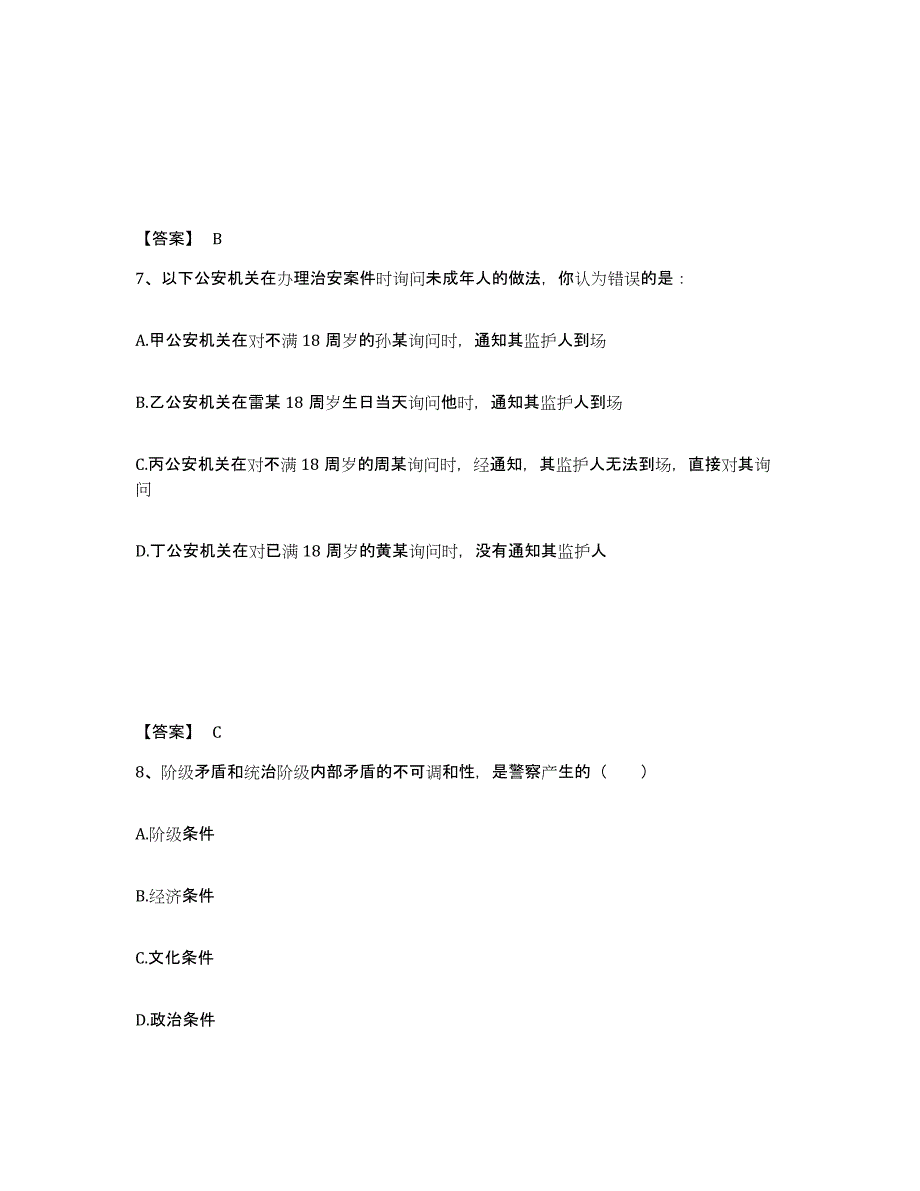 【答案】 B

7、以下公安机关在办理治安案件时询问未成年人的做法，你认为错误的是：

A.甲公安机关在对不满 18 周岁的孙某询问时，通知其监护人到场

B.乙公安机关在雷某 18 周岁生日当天询问他时，通知其监护人到场

C.丙公安机关在对不满 18 周岁的周某询问时，经通知，其监护人无法到场，直接对其询问

D.丁公安机关在对已满 18 周岁的黄某询问时，没有通知其监护人

【答案】 C

8、阶级矛盾和统治阶级内部矛盾的不可调和性，是警察产生的（　　）

A.阶级条件

B.经济条件

C.文化条件

D.政治条件